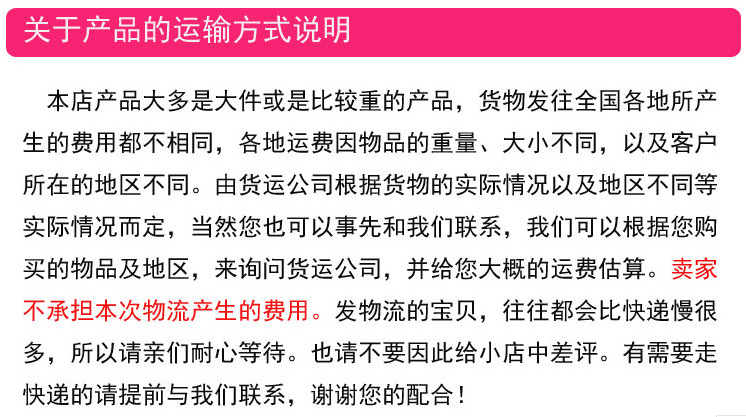 关于产品的运输方式说明

本店产品大多是大件或是比较重的产品，货物发往全国各地所产生的费用都不相同，各地运费因物品的重量、大小不同，以及客户所在的地区不同。由货运公司根据货物的实际情况以及地区不同等实际情况而定，当然您也可以事先和我们联系，我们可以根据您购买的物品及地区，来询问货运公司，并给您大概的运费估算。卖家不承担本次物流产生的费用。发物流的宝贝，往往都会比快递慢很多，所以请亲们耐心等待。也请不要因此给小店中差评。有需要走快递的请提前与我们联系，谢谢您的配合！